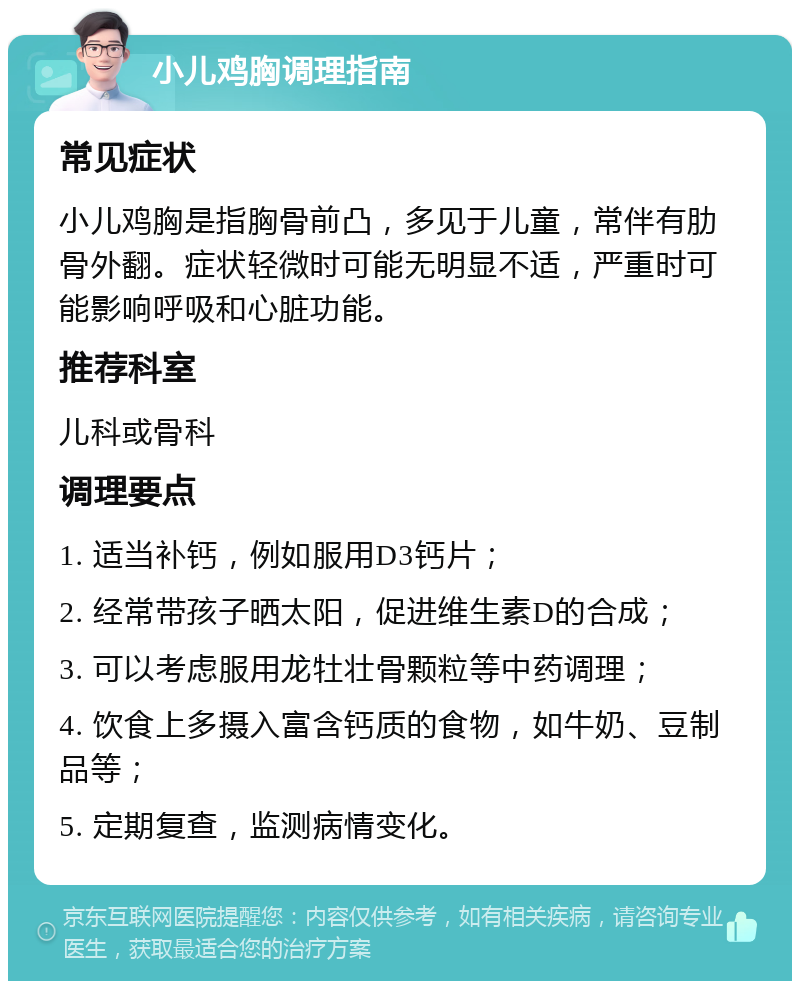 小儿鸡胸调理指南

常见症状

小儿鸡胸是指胸骨前凸，多见于儿童，常伴有肋骨外翻。症状轻微时可能无明显不适，严重时可能影响呼吸和心脏功能。

推荐科室

儿科或骨科

调理要点

1. 适当补钙，例如服用D3钙片；

2. 经常带孩子晒太阳，促进维生素D的合成；

3. 可以考虑服用龙牡壮骨颗粒等中药调理；

4. 饮食上多摄入富含钙质的食物，如牛奶、豆制品等；

5. 定期复查，监测病情变化。

京东互联网医院提醒您：内容仅供参考，如有相关疾病，请咨询专业医生，获取最适合您的治疗方案